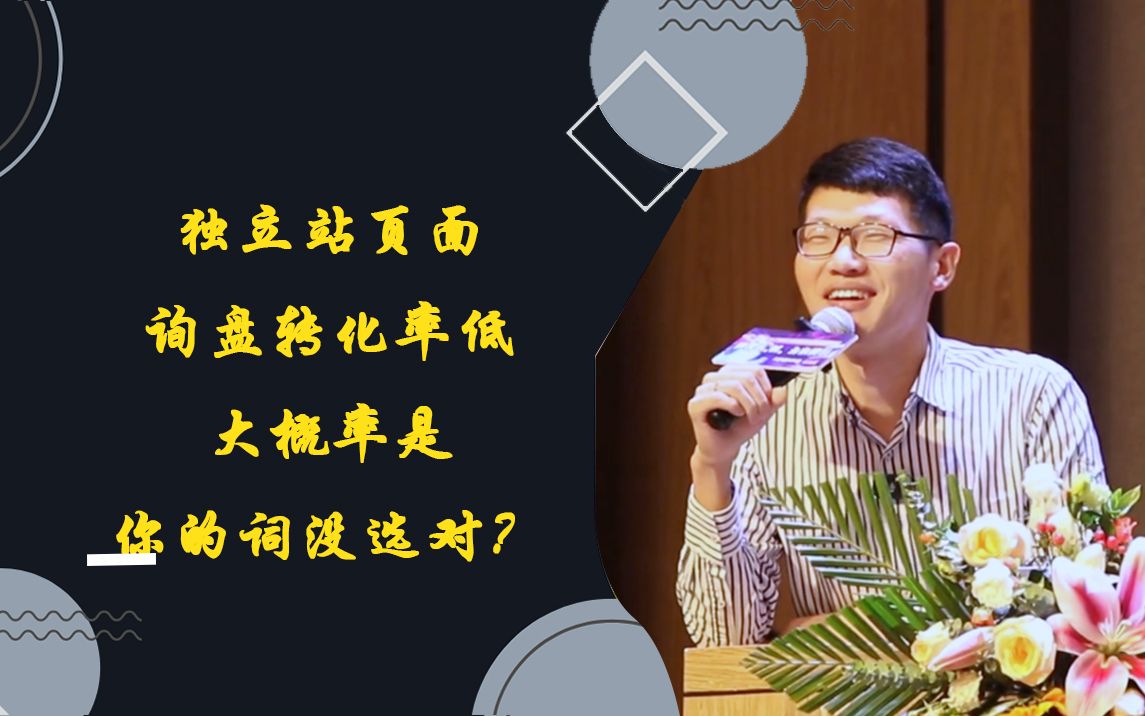 独立站页面
询盘转化率低
大概率是
你的词没选对？